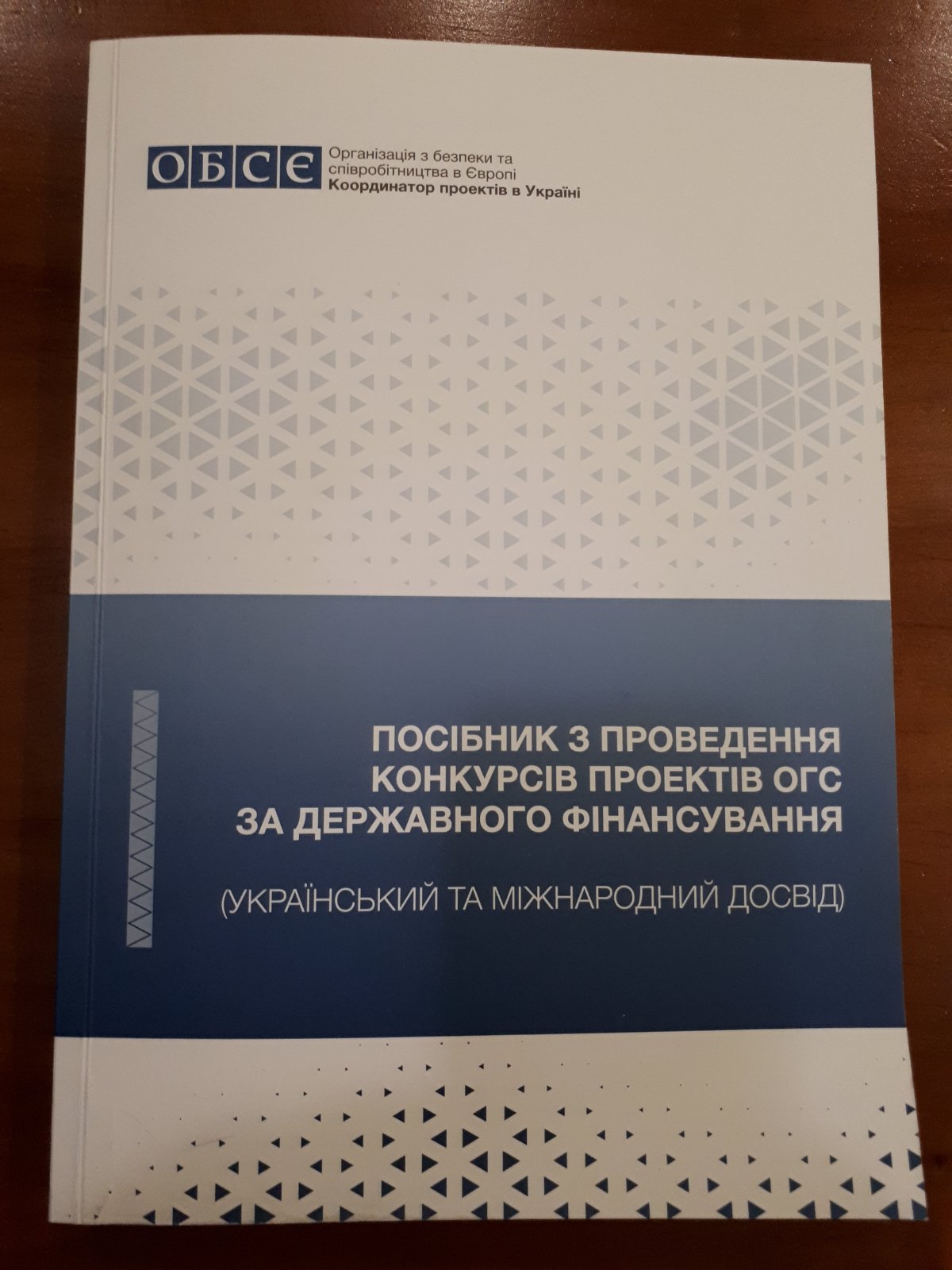 ОБСЄ Організація з безпеки та співробітництва в Європі
Координатор проектів в Україні

ПОСІБНИК З ПРОВЕДЕННЯ КОНКУРСІВ ПРОЕКТІВ ОГС ЗА ДЕРЖАВНОГО ФІНАНСУВАННЯ

(УКРАЇНСЬКИЙ ТА МІЖНАРОДНИЙ ДОСВІД)